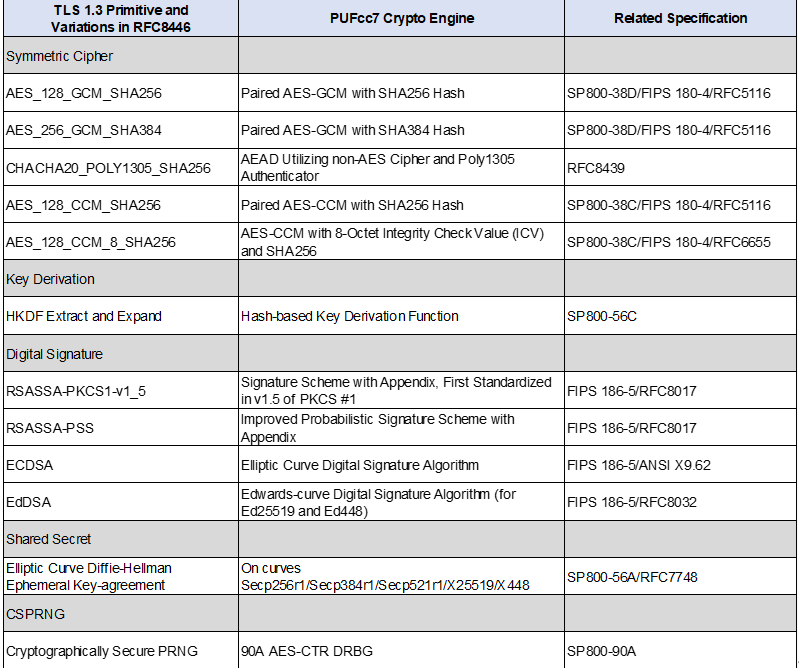 | TLS 1.3 Primitive and Variations in RFC8446 | PUFcc7 Crypto Engine | Related Specification |
|---|---|---|
| Symmetric Cipher | | |
| AES_128_GCM_SHA256 | Paired AES-GCM with SHA256 Hash | SP800-38D/FIPS 180-4/RFC5116 |
| AES_256_GCM_SHA384 | Paired AES-GCM with SHA384 Hash | SP800-38D/FIPS 180-4/RFC5116 |
| CHACHA20_POLY1305_SHA256 | AEAD Utilizing non-AES Cipher and Poly1305 Authenticator | RFC8439 |
| AES_128_CCM_SHA256 | Paired AES-CCM with SHA256 Hash | SP800-38C/FIPS 180-4/RFC5116 |
| AES_128_CCM_8_SHA256 | AES-CCM with 8-Octet Integrity Check Value (ICV) and SHA256 | SP800-38C/FIPS 180-4/RFC6655 |
| Key Derivation | | |
| HKDF Extract and Expand | Hash-based Key Derivation Function | SP800-56C |
| Digital Signature | | |
| RSASSA-PKCS1-v1_5 | Signature Scheme with Appendix, First Standardized in v1.5 of PKCS #1 | FIPS 186-5/RFC8017 |
| RSASSA-PSS | Improved Probabilistic Signature Scheme with Appendix | FIPS 186-5/RFC8017 |
| ECDSA | Elliptic Curve Digital Signature Algorithm | FIPS 186-5/ANSI X9.62 |
| EdDSA | Edwards-curve Digital Signature Algorithm (for Ed25519 and Ed448) | FIPS 186-5/RFC8032 |
| Shared Secret | | |
| Elliptic Curve Diffie-Hellman Ephemeral Key-agreement | On curves Secp256r1/Secp384r1/Secp521r1/X25519/X448 | SP800-56A/RFC7748 |
| CSPRNG | | |
| Cryptographically Secure PRNG | 90A AES-CTR DRBG | SP800-90A |